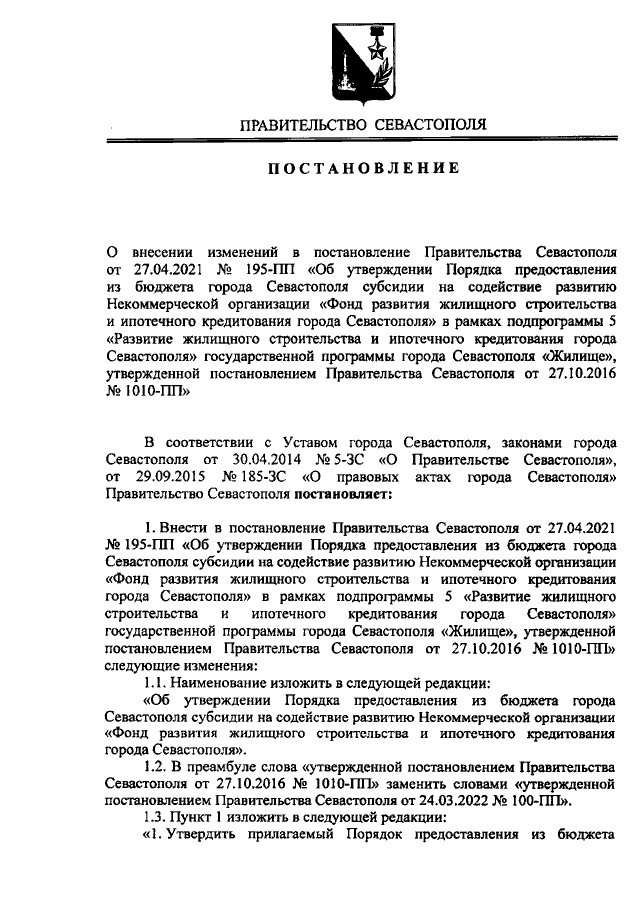 ПРАВИТЕЛЬСТВО СЕВАСТОПОЛЯ

ПОСТАНОВЛЕНИЕ

О внесении изменений в постановление Правительства Севастополя от 27.04.2021 № 195-ПП «Об утверждении Порядка предоставления из бюджета города Севастополя субсидии на содействие развитию Некоммерческой организации «Фонд развития жилищного строительства и ипотечного кредитования города Севастополя» в рамках подпрограммы 5 «Развитие жилищного строительства и ипотечного кредитования города Севастополя» государственной программы города Севастополя «Жилище», утвержденной постановлением Правительства Севастополя от 27.10.2016 № 1010-ПП»

В соответствии с Уставом города Севастополя, законами города Севастополя от 30.04.2014 № 5-ЗС «О Правительстве Севастополя», от 29.09.2015 № 185-ЗС «О правовых актах города Севастополя» Правительство Севастополя постановляет:

1. Внести в постановление Правительства Севастополя от 27.04.2021 № 195-ПП «Об утверждении Порядка предоставления из бюджета города Севастополя субсидии на содействие развитию Некоммерческой организации «Фонд развития жилищного строительства и ипотечного кредитования города Севастополя» в рамках подпрограммы 5 «Развитие жилищного строительства и ипотечного кредитования города Севастополя» государственной программы города Севастополя «Жилище», утвержденной постановлением Правительства Севастополя от 27.10.2016 № 1010-ПП» следующие изменения:

1.1. Наименование изложить в следующей редакции:

«Об утверждении Порядка предоставления из бюджета города Севастополя субсидии на содействие развитию Некоммерческой организации «Фонд развития жилищного строительства и ипотечного кредитования города Севастополя».

1.2. В преамбуле слова «утвержденной постановлением Правительства Севастополя от 27.10.2016 № 1010-ПП» заменить словами «утвержденной постановлением Правительства Севастополя от 24.03.2022 № 100-ПП».

1.3. Пункт 1 изложить в следующей редакции:

«1. Утвердить прилагаемый Порядок предоставления из бюджета